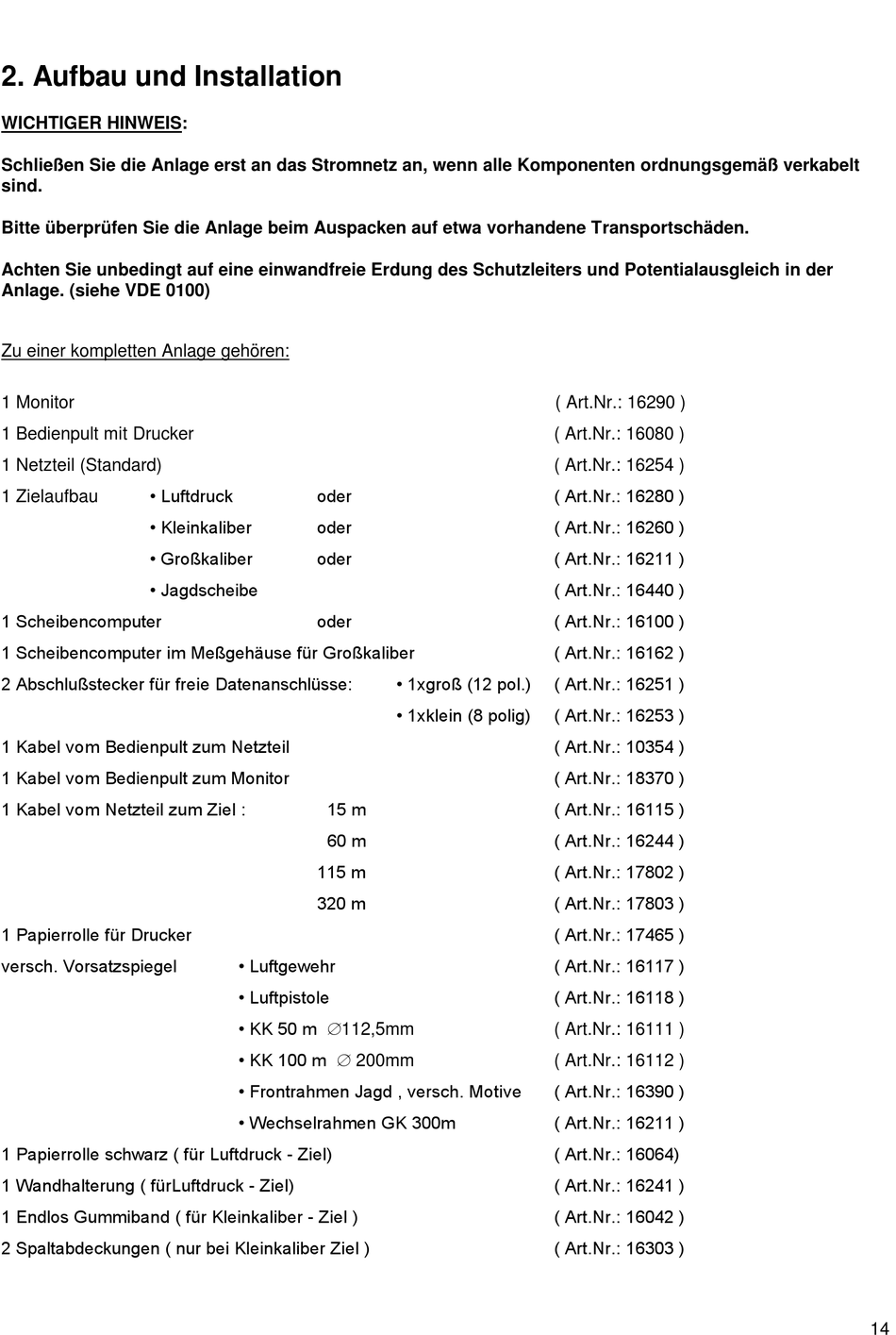 2. Aufbau und Installation

WICHTIGER HINWEIS:

Schließen Sie die Anlage erst an das Stromnetz an, wenn alle Komponenten ordnungsgemäß verkabelt sind.

Bitte überprüfen Sie die Anlage beim Auspacken auf etwa vorhandene Transportschäden.

Achten Sie unbedingt auf eine einwandfreie Erdung des Schutzleiters und Potentialausgleich in der Anlage. (siehe VDE 0100)

Zu einer kompletten Anlage gehören:

1 Monitor ( Art.Nr.: 16290 )
1 Bedienpult mit Drucker ( Art.Nr.: 16080 )
1 Netzteil (Standard) ( Art.Nr.: 16254 )
1 Zielaufbau • Luftdruck oder ( Art.Nr.: 16280 )
• Kleinkaliber oder ( Art.Nr.: 16260 )
• Großkaliber oder ( Art.Nr.: 16211 )
• Jagdscheibe ( Art.Nr.: 16440 )
1 Scheibencomputer oder ( Art.Nr.: 16100 )
1 Scheibencomputer im Meßgehäuse für Großkaliber ( Art.Nr.: 16162 )
2 Abschlußstecker für freie Datenanschlüsse: • 1xgroß (12 pol.) ( Art.Nr.: 16251 )
• 1xklein (8 polig) ( Art.Nr.: 16253 )
1 Kabel vom Bedienpult zum Netzteil ( Art.Nr.: 10354 )
1 Kabel vom Bedienpult zum Monitor ( Art.Nr.: 18370 )
1 Kabel vom Netzteil zum Ziel : 15 m ( Art.Nr.: 16115 )
60 m ( Art.Nr.: 16244 )
115 m ( Art.Nr.: 17802 )
320 m ( Art.Nr.: 17803 )
1 Papierrolle für Drucker ( Art.Nr.: 17465 )
versch. Vorsatzspiegel • Luftgewehr ( Art.Nr.: 16117 )
• Luftpistole ( Art.Nr.: 16118 )
• KK 50 m ∅112,5mm ( Art.Nr.: 16111 )
• KK 100 m ∅ 200mm ( Art.Nr.: 16112 )
• Frontrahmen Jagd , versch. Motive ( Art.Nr.: 16390 )
• Wechselrahmen GK 300m ( Art.Nr.: 16211 )
1 Papierrolle schwarz ( für Luftdruck - Ziel) ( Art.Nr.: 16064)
1 Wandhalterung ( fürLuftdruck - Ziel) ( Art.Nr.: 16241 )
1 Endlos Gummiband ( für Kleinkaliber - Ziel ) ( Art.Nr.: 16042 )
2 Spaltabdeckungen ( nur bei Kleinkaliber Ziel ) ( Art.Nr.: 16303 )

14